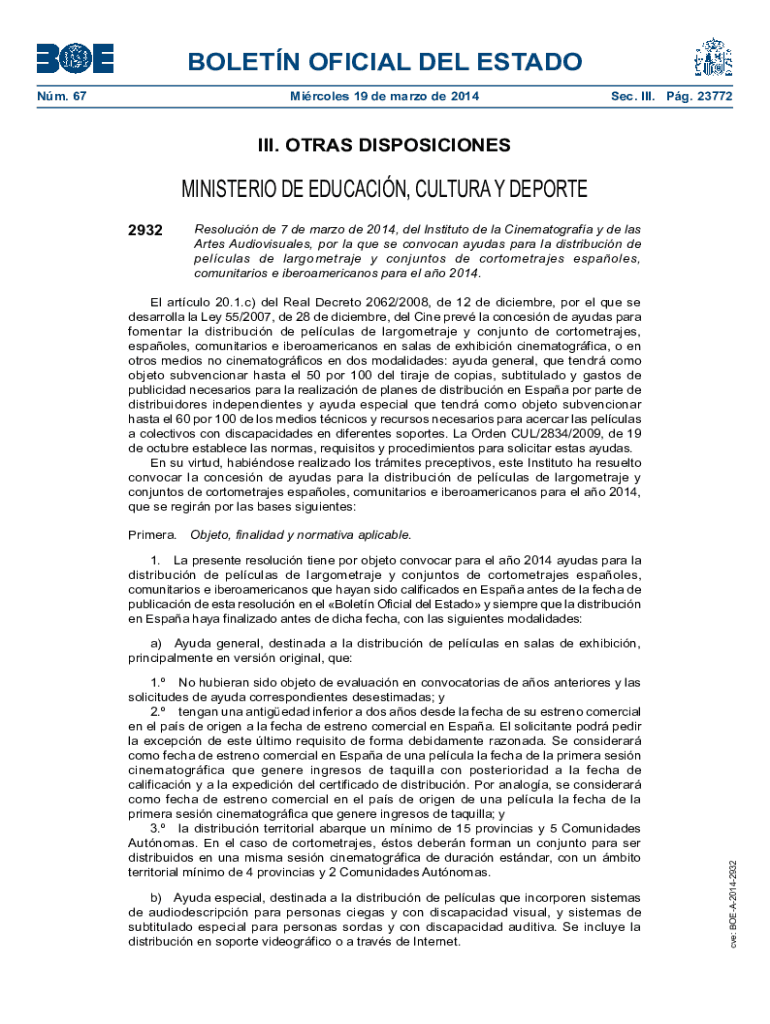 BOE

BOLETÍN OFICIAL DEL ESTADO

Núm. 67 Miércoles 19 de marzo de 2014 Sec. III. Pág. 23772

III. OTRAS DISPOSICIONES

MINISTERIO DE EDUCACIÓN, CULTURA Y DEPORTE

2932 Resolución de 7 de marzo de 2014, del Instituto de la Cinematografía y de las Artes Audiovisuales, por la que se convocan ayudas para la distribución de películas de largometraje y conjuntos de cortometrajes españoles, comunitarios e iberoamericanos para el año 2014.

El artículo 20.1.c) del Real Decreto 2062/2008, de 12 de diciembre, por el que se desarrolla la Ley 55/2007, de 28 de diciembre, del Cine prevé la concesión de ayudas para fomentar la distribución de películas de largometraje y conjunto de cortometrajes, españoles, comunitarios e iberoamericanos en salas de exhibición cinematográfica, o en otros medios no cinematográficos en dos modalidades: ayuda general, que tendrá como objeto subvencionar hasta el 50 por 100 del tiraje de copias, subtitulado y gastos de publicidad necesarios para la realización de planes de distribución en España por parte de distribuidores independientes y ayuda especial que tendrá como objeto subvencionar hasta el 60 por 100 de los medios técnicos y recursos necesarios para acercar las películas a colectivos con discapacidades en diferentes soportes. La Orden CUL/2834/2009, de 19 de octubre establece las normas, requisitos y procedimientos para solicitar estas ayudas.
En su virtud, habiéndose realizado los trámites preceptivos, este Instituto ha resuelto convocar la concesión de ayudas para la distribución de películas de largometraje y conjuntos de cortometrajes españoles, comunitarios e iberoamericanos para el año 2014, que se regirán por las bases siguientes:

Primera. Objeto, finalidad y normativa aplicable.

1. La presente resolución tiene por objeto convocar para el año 2014 ayudas para la distribución de películas de largometraje y conjuntos de cortometrajes españoles, comunitarios e iberoamericanos que hayan sido calificados en España antes de la fecha de publicación de esta resolución en el «Boletín Oficial del Estado» y siempre que la distribución en España haya finalizado antes de dicha fecha, con las siguientes modalidades:

a) Ayuda general, destinada a la distribución de películas en salas de exhibición, principalmente en versión original, que:

1.º No hubieran sido objeto de evaluación en convocatorias de años anteriores y las solicitudes de ayuda correspondientes desestimadas; y
2.º tengan una antigüedad inferior a dos años desde la fecha de su estreno comercial en el país de origen a la fecha de estreno comercial en España. El solicitante podrá pedir la excepción de este último requisito de forma debidamente razonada. Se considerará como fecha de estreno comercial en España de una película la fecha de la primera sesión cinematográfica que genere ingresos de taquilla con posterioridad a la fecha de calificación y a la expedición del certificado de distribución. Por analogía, se considerará como fecha de estreno comercial en el país de origen de una película la fecha de la primera sesión cinematográfica que genere ingresos de taquilla; y
3.º la distribución territorial abarque un mínimo de 15 provincias y 5 Comunidades Autónomas. En el caso de cortometrajes, éstos deberán forman un conjunto para ser distribuidos en una misma sesión cinematográfica de duración estándar, con un ámbito territorial mínimo de 4 provincias y 2 Comunidades Autónomas.

b) Ayuda especial, destinada a la distribución de películas que incorporen sistemas de audiodescripción para personas ciegas y con discapacidad visual, y sistemas de subtitulado especial para personas sordas y con discapacidad auditiva. Se incluye la distribución en soporte videográfico o a través de Internet.

cve: BOE-A-2014-2932